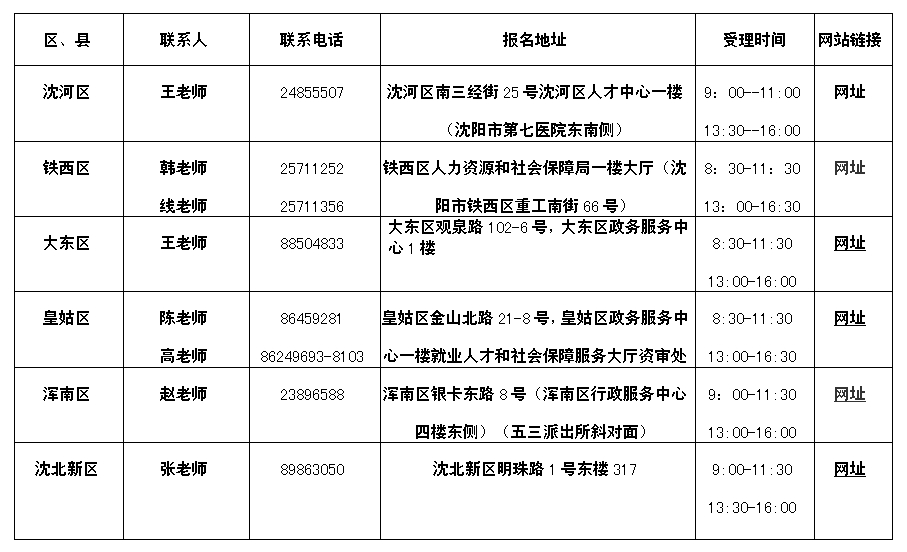 | 区、县 | 联系人 | 联系电话 | 报名地址 | 受理时间 | 网站链接 |
|---|---|---|---|---|---|
| 沈河区 | 王老师 | 24855507 | 沈河区南三经街25号沈河区人才中心一楼（沈阳市第七医院东南侧） | 9：00--11:00 13:30--16:00 | 网址 |
| 铁西区 | 韩老师 线老师 | 25711252 25711356 | 铁西区人力资源和社会保障局一楼大厅（沈阳市铁西区重工南街66号） | 8：30-11：30 13：00-16:30 | 网址 |
| 大东区 | 王老师 | 88504833 | 大东区观泉路102-6号，大东区政务服务中心1楼 | 8:30-11:30 13:00-16:00 | 网址 |
| 皇姑区 | 陈老师 高老师 | 86459281 86249693-8103 | 皇姑区金山北路21-8号，皇姑区政务服务中心一楼就业人才和社会保障服务大厅资审处 | 8:30-11:30 13:00-16:30 | 网址 |
| 浑南区 | 赵老师 | 23896588 | 浑南区银卡东路8号（浑南区行政服务中心四楼东侧）（五三派出所斜对面） | 9：00-11:30 13:00-16:00 | 网址 |
| 沈北新区 | 张老师 | 89863050 | 沈北新区明珠路1号东楼317 | 9:00-11:30 13:30-16:00 | 网址 |